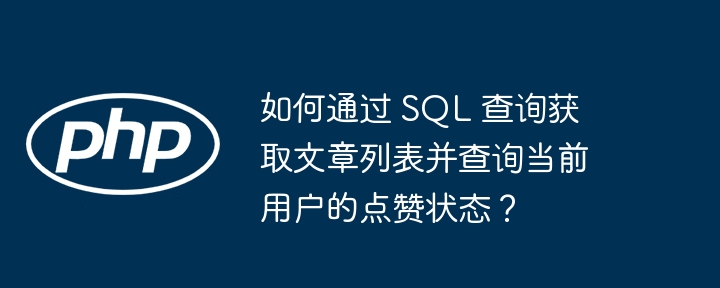 php

如何通过 SQL 查询获取文章列表并查询当前用户的点赞状态？